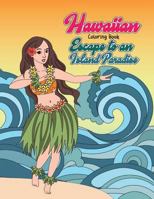 Hawaiian
Coloring Book
Escape to an
Island Paradise